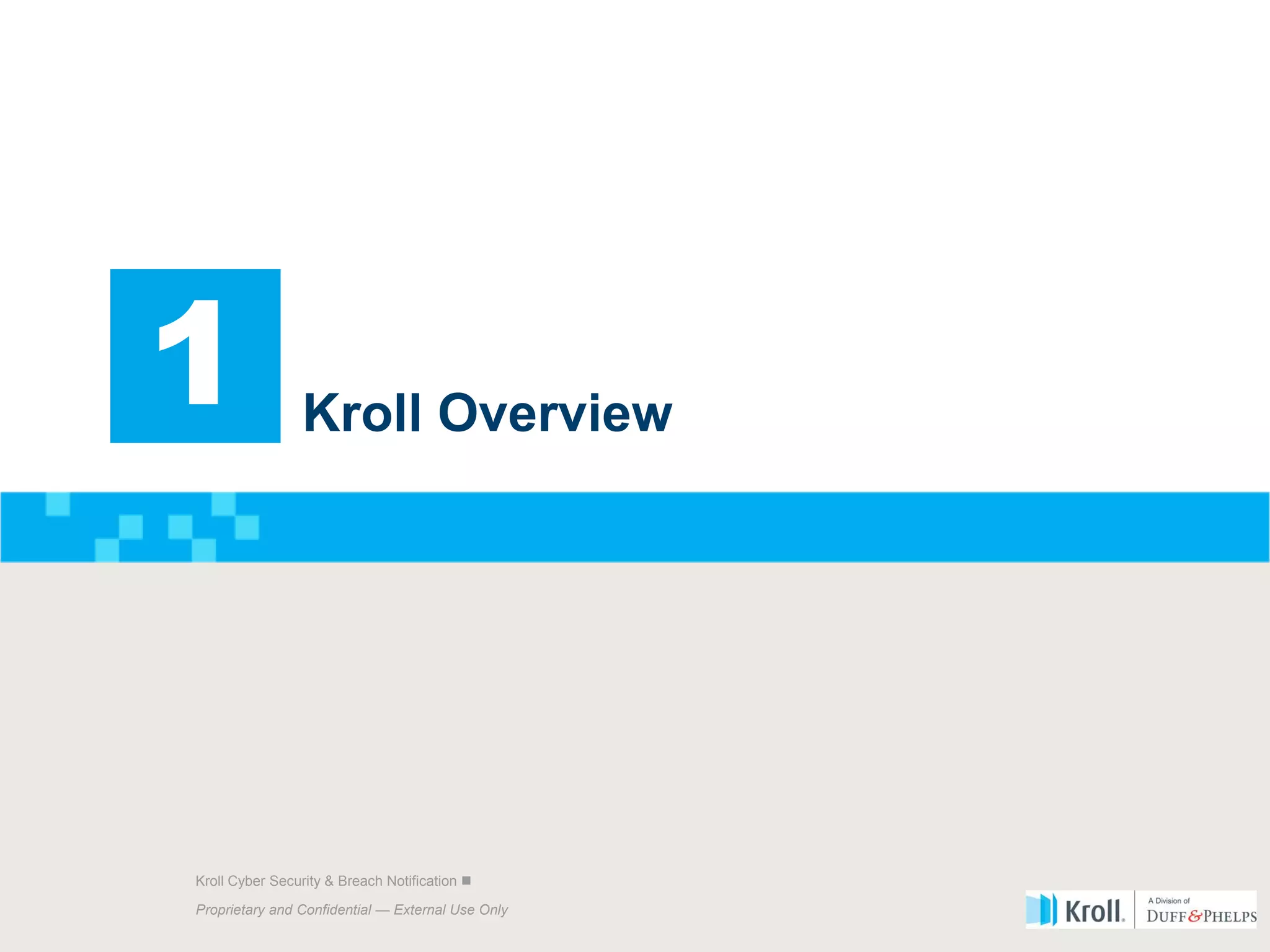 1

Kroll Overview

Kroll Cyber Security & Breach Notification ■

Proprietary and Confidential — External Use Only

Kroll. A Division of DUFF & PHELPS